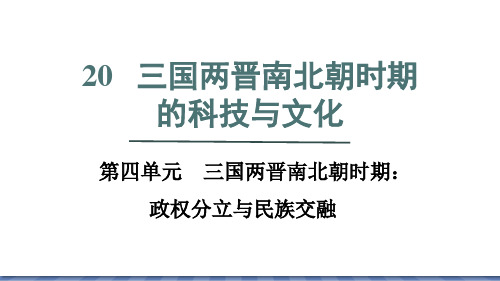 20　三国两晋南北朝时期的科技与文化

第四单元　三国两晋南北朝时期：政权分立与民族交融